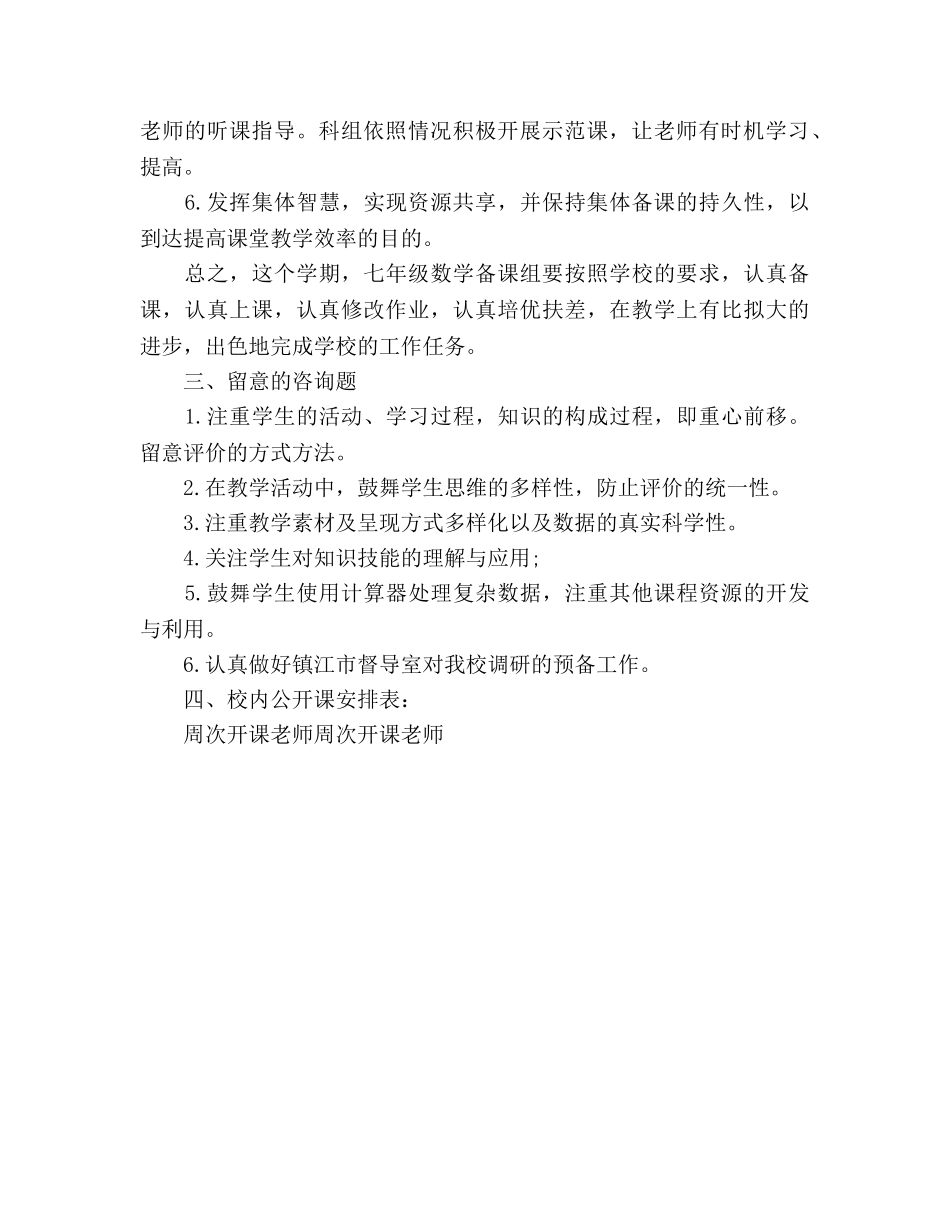 老师的听课指导。科组依照情况积极开展示范课，让老师有时机学习、提高。

6.发挥集体智慧，实现资源共享，并保持集体备课的持久性，以到达提高课堂教学效率的目的。

总之，这个学期，七年级数学备课组要按照学校的要求，认真备课，认真上课，认真修改作业，认真培优扶差，在教学上有比拟大的进步，出色地完成学校的工作任务。

三、留意的咨询题

1.注重学生的活动、学习过程，知识的构成过程，即重心前移。留意评价的方式方法。

2.在教学活动中，鼓舞学生思维的多样性，防止评价的统一性。

3.注重教学素材及呈现方式多样化以及数据的真实科学性。

4.关注学生对知识技能的理解与应用;

5.鼓舞学生使用计算器处理复杂数据，注重其他课程资源的开发与利用。

6.认真做好镇江市督导室对我校调研的预备工作。

四、校内公开课安排表：

周次开课老师周次开课老师